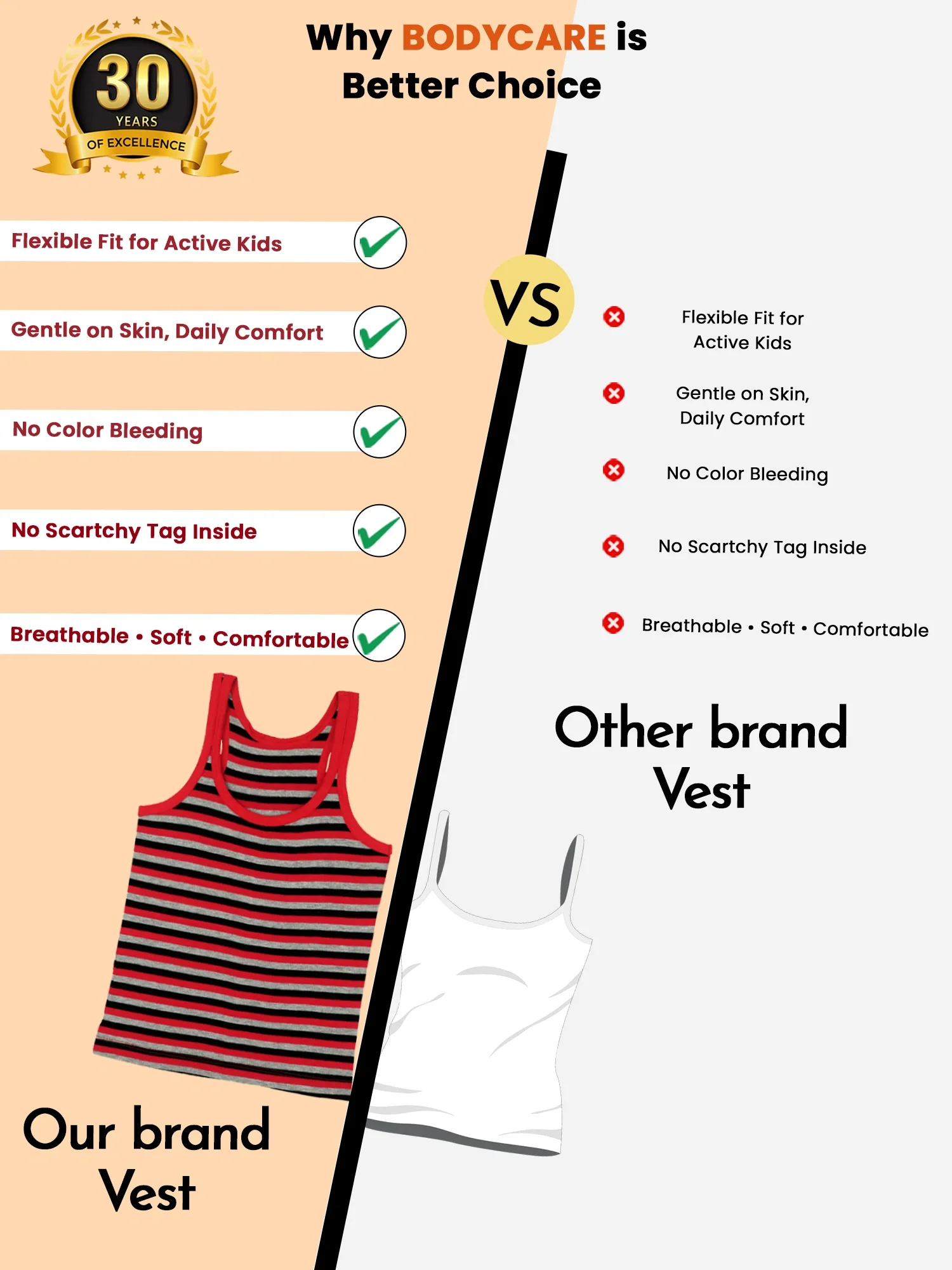 30
YEARS
OF EXCELLENCE

Why BODYCARE is
Better Choice

Flexible Fit for Active Kids

Gentle on Skin, Daily Comfort

No Color Bleeding

No Scartchy Tag Inside

Breathable • Soft • Comfortable

Our brand
Vest

VS

Flexible Fit for
Active Kids

Gentle on Skin,
Daily Comfort

No Color Bleeding

No Scartchy Tag Inside

Breathable • Soft • Comfortable

Other brand
Vest